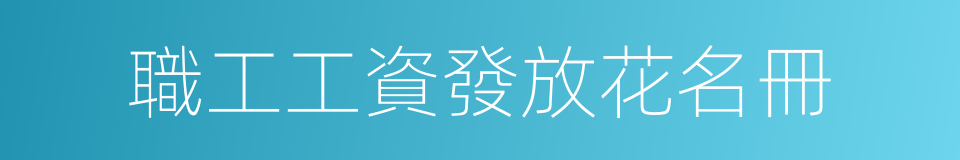 職工工資發放花名冊